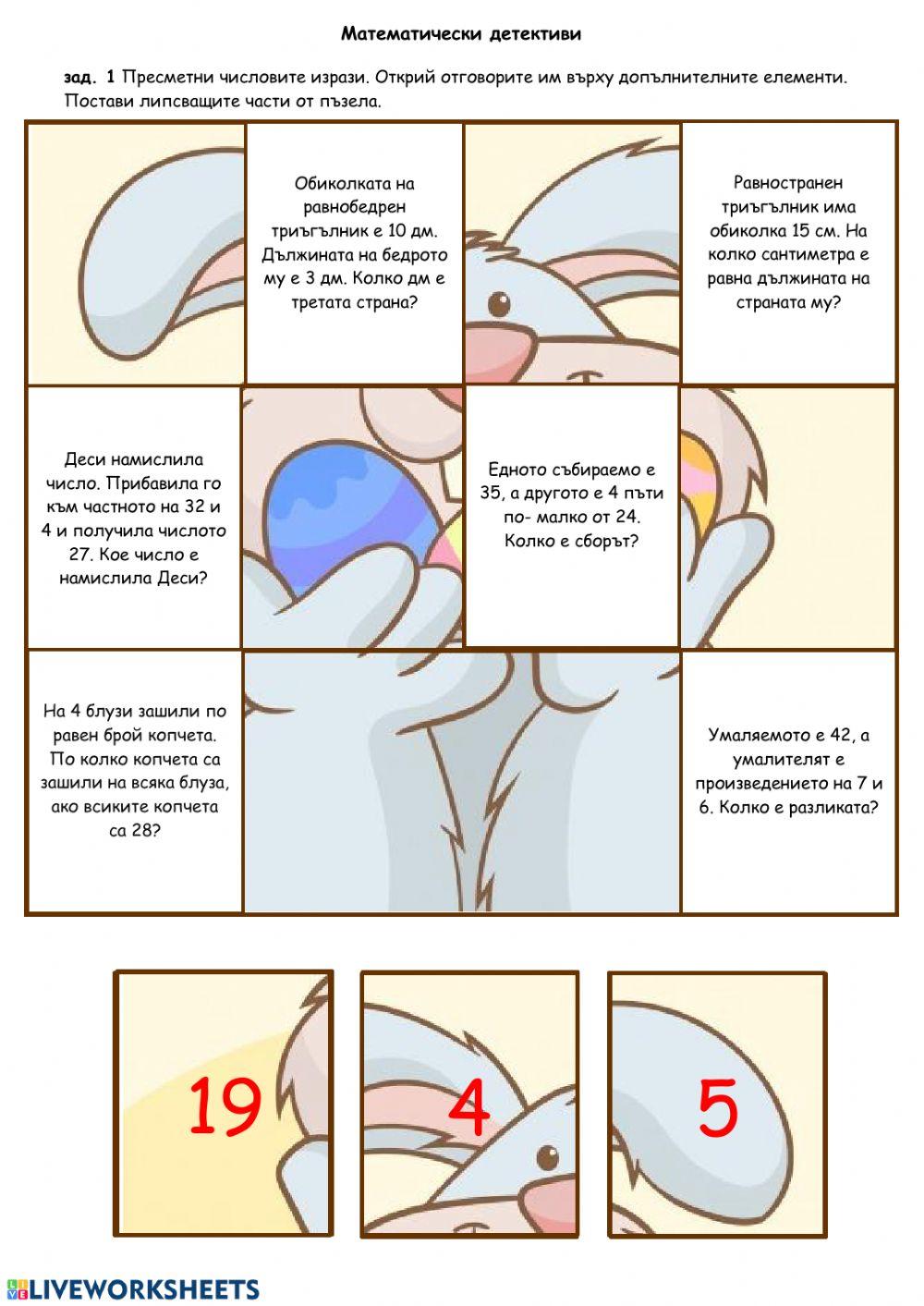 Математически детективи

зад. 1 Пресметни числовите изрази. Открий отговорите им върху допълнителните елементи. Постави липсващите части от пъзела.

Обиколката на равнобедрен триъгълник е 10 дм. Дължината на бедрото му е 3 дм. Колко дм е третата страна?

Равностранен триъгълник има обиколка 15 см. На колко сантиметра е равна дължината на страната му?

Деси намислила число. Прибавила го към частното на 32 и 4 и получила числото 27. Кое число е намислила Деси?

Едното събираемо е 35, а другото е 4 пъти по- малко от 24. Колко е сборът?

На 4 блузи зашили по равен брой копчета. По колко копчета са зашили на всяка блуза, ако всиките копчета са 28?

Умаляемото е 42, а умалителят е произведението на 7 и 6. Колко е разликата?

19

4

5

LIVEWORKSHEETS